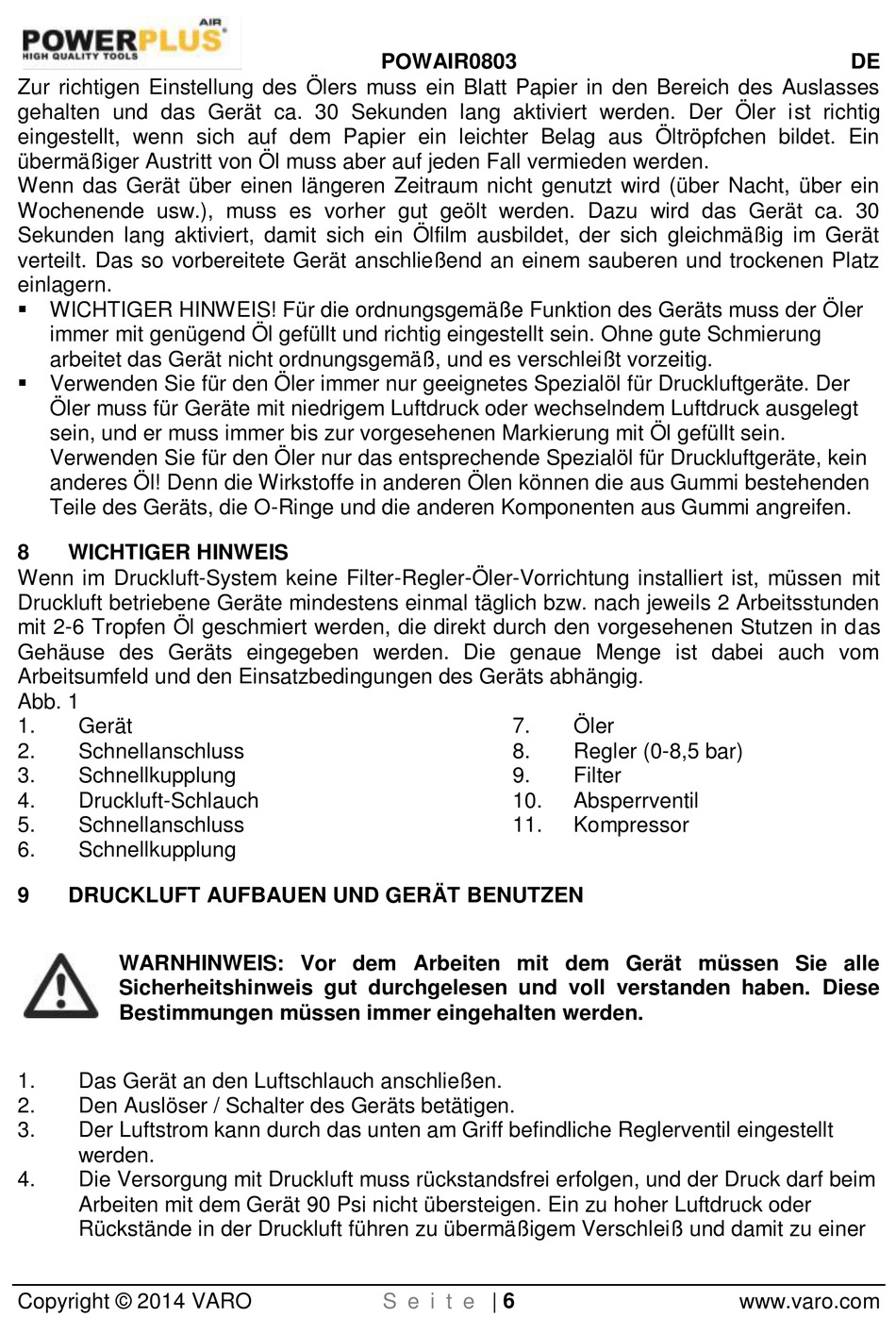 POWERPLUS AIR
HIGH QUALITY TOOLS
POWAIR0803 DE

Zur richtigen Einstellung des Ölers muss ein Blatt Papier in den Bereich des Auslasses gehalten und das Gerät ca. 30 Sekunden lang aktiviert werden. Der Öler ist richtig eingestellt, wenn sich auf dem Papier ein leichter Belag aus Öltröpfchen bildet. Ein übermäßiger Austritt von Öl muss aber auf jeden Fall vermieden werden.
Wenn das Gerät über einen längeren Zeitraum nicht genutzt wird (über Nacht, über ein Wochenende usw.), muss es vorher gut geölt werden. Dazu wird das Gerät ca. 30 Sekunden lang aktiviert, damit sich ein Ölfilm ausbildet, der sich gleichmäßig im Gerät verteilt. Das so vorbereitete Gerät anschließend an einem sauberen und trockenen Platz einlagern.
▪ WICHTIGER HINWEIS! Für die ordnungsgemäße Funktion des Geräts muss der Öler immer mit genügend Öl gefüllt und richtig eingestellt sein. Ohne gute Schmierung arbeitet das Gerät nicht ordnungsgemäß, und es verschleißt vorzeitig.
▪ Verwenden Sie für den Öler immer nur geeignetes Spezialöl für Druckluftgeräte. Der Öler muss für Geräte mit niedrigem Luftdruck oder wechselndem Luftdruck ausgelegt sein, und er muss immer bis zur vorgesehenen Markierung mit Öl gefüllt sein. Verwenden Sie für den Öler nur das entsprechende Spezialöl für Druckluftgeräte, kein anderes Öl! Denn die Wirkstoffe in anderen Ölen können die aus Gummi bestehenden Teile des Geräts, die O-Ringe und die anderen Komponenten aus Gummi angreifen.

8 WICHTIGER HINWEIS
Wenn im Druckluft-System keine Filter-Regler-Öler-Vorrichtung installiert ist, müssen mit Druckluft betriebene Geräte mindestens einmal täglich bzw. nach jeweils 2 Arbeitsstunden mit 2-6 Tropfen Öl geschmiert werden, die direkt durch den vorgesehenen Stutzen in das Gehäuse des Geräts eingegeben werden. Die genaue Menge ist dabei auch vom Arbeitsumfeld und den Einsatzbedingungen des Geräts abhängig.
Abb. 1
1. Gerät
2. Schnellanschluss
3. Schnellkupplung
4. Druckluft-Schlauch
5. Schnellanschluss
6. Schnellkupplung
7. Öler
8. Regler (0-8,5 bar)
9. Filter
10. Absperrventil
11. Kompressor

9 DRUCKLUFT AUFBAUEN UND GERÄT BENUTZEN

WARNHINWEIS: Vor dem Arbeiten mit dem Gerät müssen Sie alle Sicherheitshinweis gut durchgelesen und voll verstanden haben. Diese Bestimmungen müssen immer eingehalten werden.

1. Das Gerät an den Luftschlauch anschließen.
2. Den Auslöser / Schalter des Geräts betätigen.
3. Der Luftstrom kann durch das unten am Griff befindliche Reglerventil eingestellt werden.
4. Die Versorgung mit Druckluft muss rückstandsfrei erfolgen, und der Druck darf beim Arbeiten mit dem Gerät 90 Psi nicht übersteigen. Ein zu hoher Luftdruck oder Rückstände in der Druckluft führen zu übermäßigem Verschleiß und damit zu einer

Copyright © 2014 VARO Seite | 6 www.varo.com